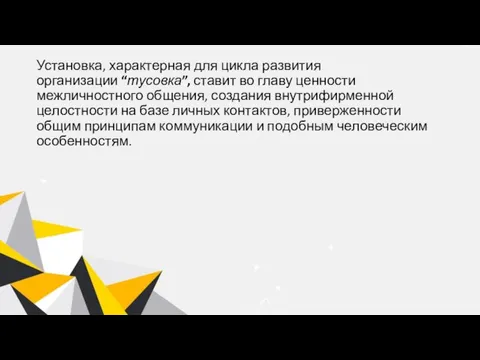 Установка, характерная для цикла развития организации “тусовка”, ставит во главу ценности межличностного общения, создания внутрифирменной целостности на базе личных контактов, приверженности общим принципам коммуникации и подобным человеческим особенностям.